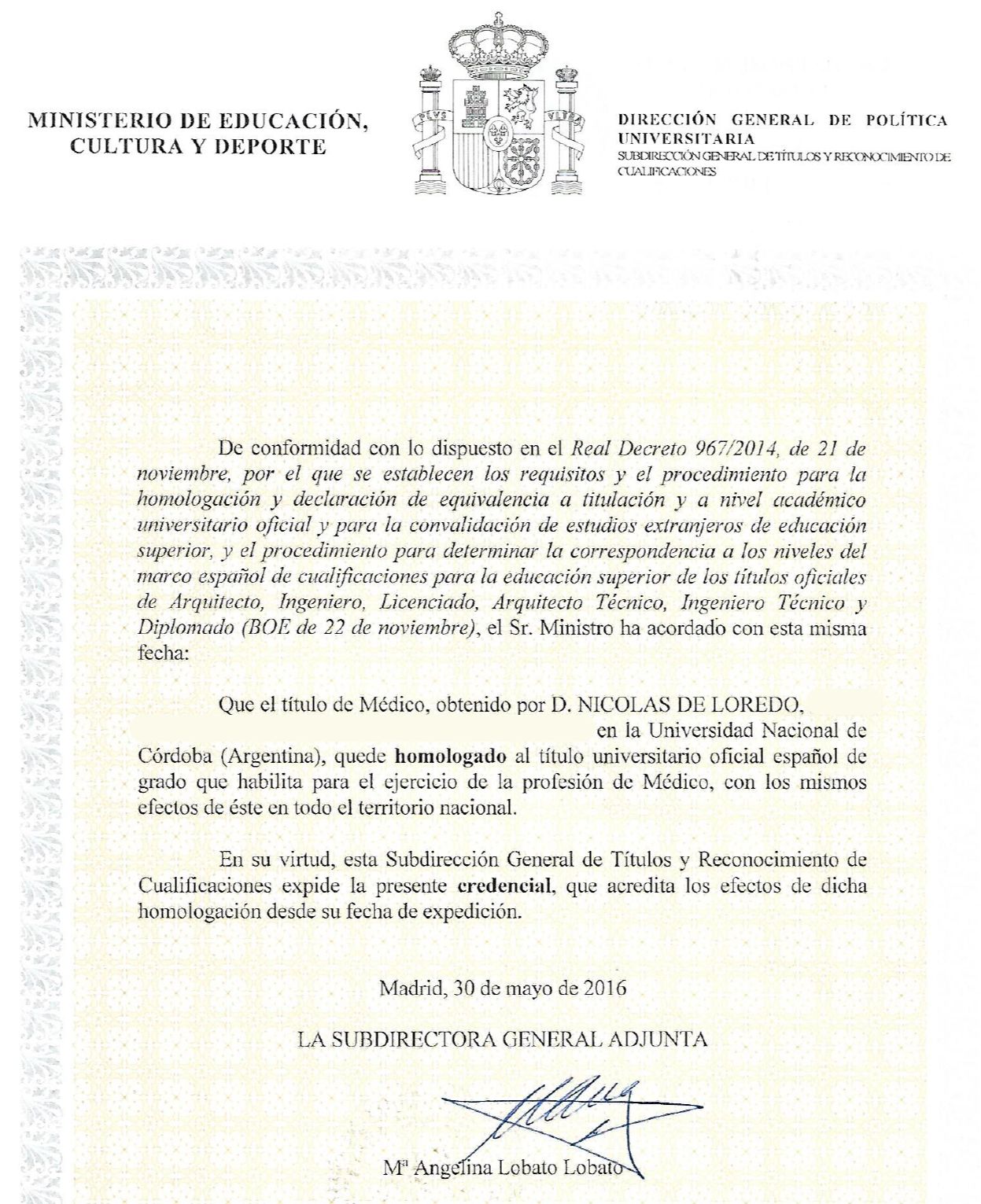 MINISTERIO DE EDUCACIÓN, CULTURA Y DEPORTE

PLVS VLTRA

DIRECCIÓN GENERAL DE POLÍTICA UNIVERSITARIA
SUBDIRECCIÓN GENERAL DE TÍTULOS Y RECONOCIMIENTO DE CUALIFICACIONES

De conformidad con lo dispuesto en el Real Decreto 967/2014, de 21 de noviembre, por el que se establecen los requisitos y el procedimiento para la homologación y declaración de equivalencia a titulación y a nivel académico universitario oficial y para la convalidación de estudios extranjeros de educación superior, y el procedimiento para determinar la correspondencia a los niveles del marco español de cualificaciones para la educación superior de los títulos oficiales de Arquitecto, Ingeniero, Licenciado, Arquitecto Técnico, Ingeniero Técnico y Diplomado (BOE de 22 de noviembre), el Sr. Ministro ha acordado con esta misma fecha:

Que el título de Médico, obtenido por D. NICOLAS DE LOREDO, en la Universidad Nacional de Córdoba (Argentina), quede homologado al título universitario oficial español de grado que habilita para el ejercicio de la profesión de Médico, con los mismos efectos de éste en todo el territorio nacional.

En su virtud, esta Subdirección General de Títulos y Reconocimiento de Cualificaciones expide la presente credencial, que acredita los efectos de dicha homologación desde su fecha de expedición.

Madrid, 30 de mayo de 2016

LA SUBDIRECTORA GENERAL ADJUNTA

Mª Angelina Lobato Lobato